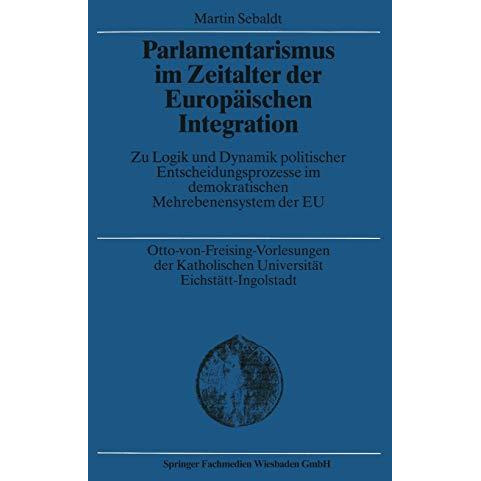 Martin Sebaldt

Parlamentarismus im Zeitalter der Europäischen Integration

Zu Logik und Dynamik politischer Entscheidungsprozesse im demokratischen Mehrebenensystem der EU

Otto-von-Freising-Vorlesungen der Katholischen Universität Eichstätt-Ingolstadt

Springer Fachmedien Wiesbaden GmbH